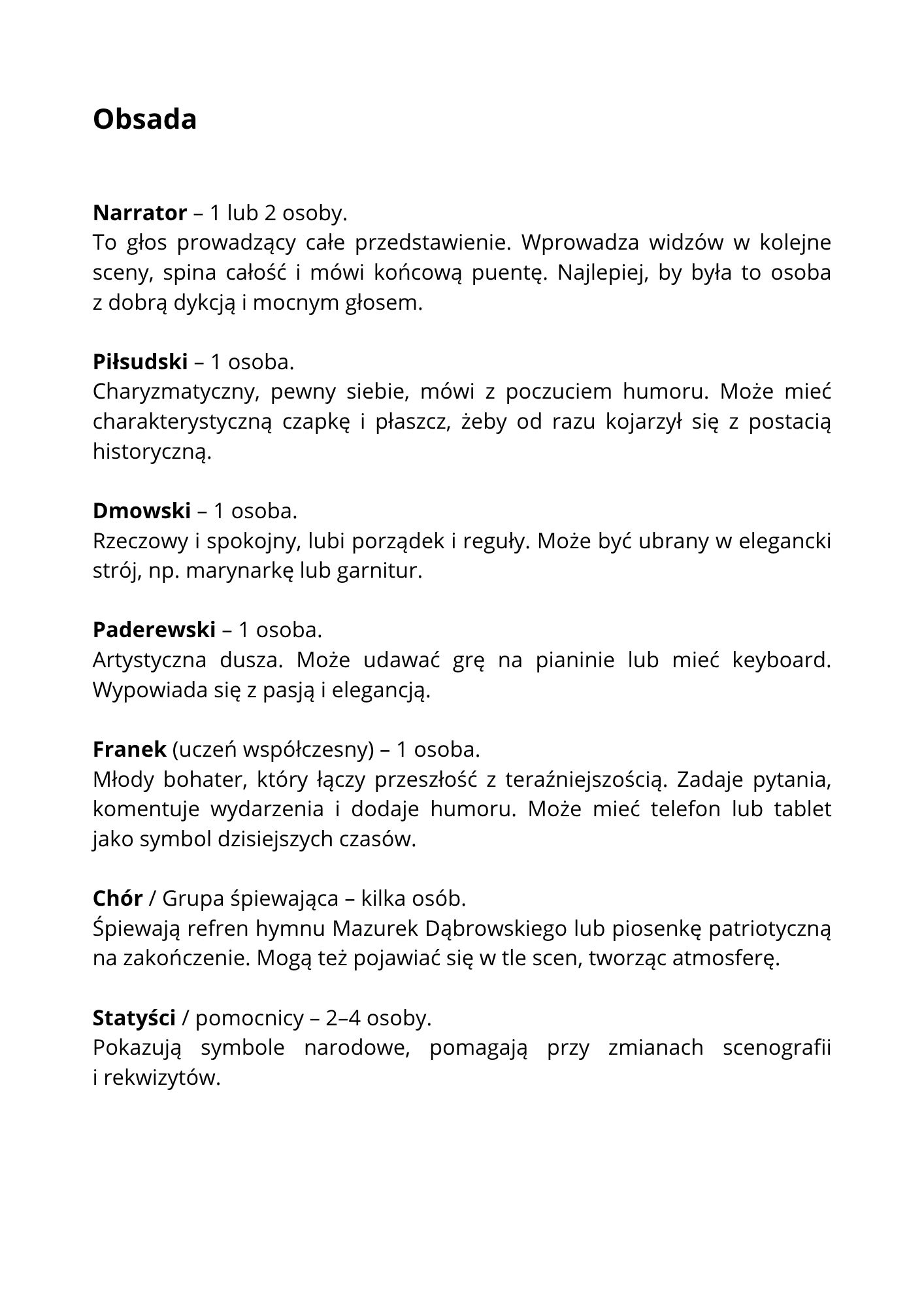 Obsada

Narrator – 1 lub 2 osoby.
To głos prowadzący całe przedstawienie. Wprowadza widzów w kolejne sceny, spina całość i mówi końcową puentę. Najlepiej, by była to osoba z dobrą dykcją i mocnym głosem.

Piłsudski – 1 osoba.
Charyzmatyczny, pewny siebie, mówi z poczuciem humoru. Może mieć charakterystyczną czapkę i płaszcz, żeby od razu kojarzył się z postacią historyczną.

Dmowski – 1 osoba.
Rzeczowy i spokojny, lubi porządek i reguły. Może być ubrany w elegancki strój, np. marynarkę lub garnitur.

Paderewski – 1 osoba.
Artystyczna dusza. Może udawać grę na pianinie lub mieć keyboard. Wypowiada się z pasją i elegancją.

Franek (uczeń współczesny) – 1 osoba.
Młody bohater, który łączy przeszłość z teraźniejszością. Zadaje pytania, komentuje wydarzenia i dodaje humoru. Może mieć telefon lub tablet jako symbol dzisiejszych czasów.

Chór / Grupa śpiewająca – kilka osób.
Śpiewają refren hymnu Mazurek Dąbrowskiego lub piosenkę patriotyczną na zakończenie. Mogą też pojawiać się w tle scen, tworząc atmosferę.

Statyści / pomocnicy – 2–4 osoby.
Pokazują symbole narodowe, pomagają przy zmianach scenografii i rekwizytów.